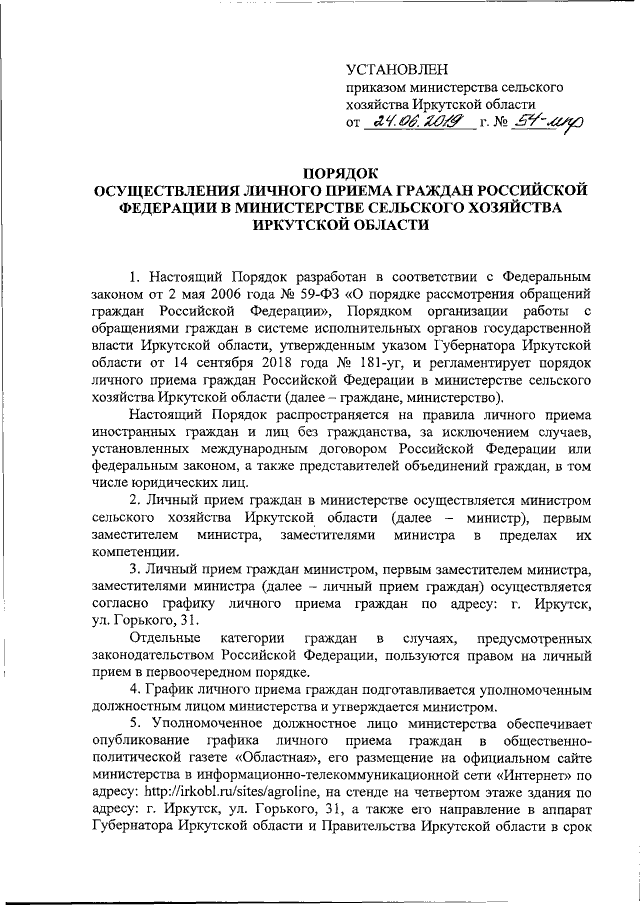 УСТАНОВЛЕН
приказом министерства сельского хозяйства Иркутской области
от 24.06.2019 г. № 54-мпр

ПОРЯДОК
ОСУЩЕСТВЛЕНИЯ ЛИЧНОГО ПРИЕМА ГРАЖДАН РОССИЙСКОЙ ФЕДЕРАЦИИ В МИНИСТЕРСТВЕ СЕЛЬСКОГО ХОЗЯЙСТВА ИРКУТСКОЙ ОБЛАСТИ

1. Настоящий Порядок разработан в соответствии с Федеральным законом от 2 мая 2006 года № 59-ФЗ «О порядке рассмотрения обращений граждан Российской Федерации», Порядком организации работы с обращениями граждан в системе исполнительных органов государственной власти Иркутской области, утвержденным указом Губернатора Иркутской области от 14 сентября 2018 года № 181-уг, и регламентирует порядок личного приема граждан Российской Федерации в министерстве сельского хозяйства Иркутской области (далее – граждане, министерство).

Настоящий Порядок распространяется на правила личного приема иностранных граждан и лиц без гражданства, за исключением случаев, установленных международным договором Российской Федерации или федеральным законом, а также представителей объединений граждан, в том числе юридических лиц.

2. Личный прием граждан в министерстве осуществляется министром сельского хозяйства Иркутской области (далее – министр), первым заместителем министра, заместителями министра в пределах их компетенции.

3. Личный прием граждан министром, первым заместителем министра, заместителями министра (далее – личный прием граждан) осуществляется согласно графику личного приема граждан по адресу: г. Иркутск, ул. Горького, 31.

Отдельные категории граждан в случаях, предусмотренных законодательством Российской Федерации, пользуются правом на личный прием в первоочередном порядке.

4. График личного приема граждан подготавливается уполномоченным должностным лицом министерства и утверждается министром.

5. Уполномоченное должностное лицо министерства обеспечивает опубликование графика личного приема граждан в общественно-политической газете «Областная», его размещение на официальном сайте министерства в информационно-телекоммуникационной сети «Интернет» по адресу: http://irkobl.ru/sites/agroline, на стенде на четвертом этаже здания по адресу: г. Иркутск, ул. Горького, 31, а также его направление в аппарат Губернатора Иркутской области и Правительства Иркутской области в срок